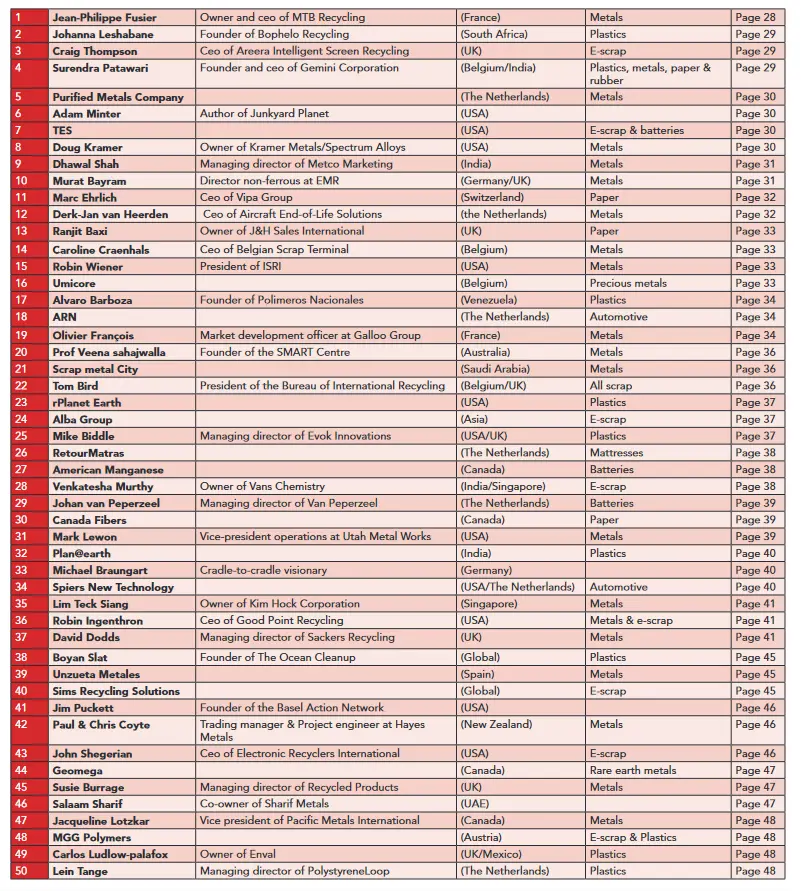 | | | | | | |
|---|---|---|---|---|---|
| 1 | Jean-Philippe Fusier | Owner and ceo of MTB Recycling | (France) | Metals | Page 28 |
| 2 | Johanna Leshabane | Founder of Bophelo Recycling | (South Africa) | Plastics | Page 29 |
| 3 | Craig Thompson | Ceo of Areera Intelligent Screen Recycling | (UK) | E-scrap | Page 29 |
| 4 | Surendra Patawari | Founder and ceo of Gemini Corporation | (Belgium/India) | Plastics, metals, paper & rubber | Page 29 |
| 5 | Purified Metals Company | | (The Netherlands) | Metals | Page 30 |
| 6 | Adam Minter | Author of Junkyard Planet | (USA) | | Page 30 |
| 7 | TES | | (USA) | E-scrap & batteries | Page 30 |
| 8 | Doug Kramer | Owner of Kramer Metals/Spectrum Alloys | (USA) | Metals | Page 30 |
| 9 | Dhawal Shah | Managing director of Metco Marketing | (India) | Metals | Page 31 |
| 10 | Murat Bayram | Director non-ferrous at EMR | (Germany/UK) | Metals | Page 31 |
| 11 | Marc Ehrlich | Ceo of Vipa Group | (Switzerland) | Paper | Page 32 |
| 12 | Derk-Jan van Heerden | Ceo of Aircraft End-of-Life Solutions | (the Netherlands) | Metals | Page 32 |
| 13 | Ranjit Baxi | Owner of J&H Sales International | (UK) | Paper | Page 33 |
| 14 | Caroline Craenhals | Ceo of Belgian Scrap Terminal | (Belgium) | Metals | Page 33 |
| 15 | Robin Wiener | President of ISRI | (USA) | Metals | Page 33 |
| 16 | Umicore | | (Belgium) | Precious metals | Page 33 |
| 17 | Alvaro Barboza | Founder of Polimeros Nacionales | (Venezuela) | Plastics | Page 34 |
| 18 | ARN | | (The Netherlands) | Automotive | Page 34 |
| 19 | Olivier François | Market development officer at Galloo Group | (France) | Metals | Page 34 |
| 20 | Prof Veena sahajwalla | Founder of the SMART Centre | (Australia) | Metals | Page 36 |
| 21 | Scrap metal City | | (Saudi Arabia) | Metals | Page 36 |
| 22 | Tom Bird | President of the Bureau of International Recycling | (Belgium/UK) | All scrap | Page 36 |
| 23 | rPlanet Earth | | (USA) | Plastics | Page 37 |
| 24 | Alba Group | | (Asia) | E-scrap | Page 37 |
| 25 | Mike Biddle | Managing director of Evok Innovations | (USA/UK) | Plastics | Page 37 |
| 26 | RetourMatras | | (The Netherlands) | Mattresses | Page 38 |
| 27 | American Manganese | | (Canada) | Batteries | Page 38 |
| 28 | Venkatesha Murthy | Owner of Vans Chemistry | (India/Singapore) | E-scrap | Page 38 |
| 29 | Johan van Peperzeel | Managing director of Van Peperzeel | (The Netherlands) | Batteries | Page 39 |
| 30 | Canada Fibers | | (Canada) | Paper | Page 39 |
| 31 | Mark Lewon | Vice-president operations at Utah Metal Works | (USA) | Metals | Page 39 |
| 32 | Plan@earth | | (India) | Plastics | Page 40 |
| 33 | Michael Braungart | Cradle-to-cradle visionary | (Germany) | | Page 40 |
| 34 | Spiers New Technology | | (USA/The Netherlands) | Automotive | Page 40 |
| 35 | Lim Teck Siang | Owner of Kim Hock Corporation | (Singapore) | Metals | Page 41 |
| 36 | Robin Ingenthron | Ceo of Good Point Recycling | (USA) | Metals & e-scrap | Page 41 |
| 37 | David Dodds | Managing director of Sackers Recycling | (UK) | Metals | Page 41 |
| 38 | Boyan Slat | Founder of The Ocean Cleanup | (Global) | Plastics | Page 45 |
| 39 | Unzueta Metales | | (Spain) | Metals | Page 45 |
| 40 | Sims Recycling Solutions | | (Global) | E-scrap | Page 45 |
| 41 | Jim Puckett | Founder of the Basel Action Network | (USA) | | Page 46 |
| 42 | Paul & Chris Coyte | Trading manager & Project engineer at Hayes Metals | (New Zealand) | Metals | Page 46 |
| 43 | John Shegerian | Ceo of Electronic Recyclers International | (USA) | E-scrap | Page 46 |
| 44 | Geomega | | (Canada) | Rare earth metals | Page 47 |
| 45 | Susie Burrage | Managing director of Recycled Products | (UK) | Metals | Page 47 |
| 46 | Salaam Sharif | Co-owner of Sharif Metals | (UAE) | | Page 47 |
| 47 | Jacqueline Lotzkar | Vice president of Pacific Metals International | (Canada) | Metals | Page 48 |
| 48 | MGG Polymers | | (Austria) | E-scrap & Plastics | Page 48 |
| 49 | Carlos Ludlow-palafox | Owner of Enval | (UK/Mexico) | Plastics | Page 48 |
| 50 | Lein Tange | Managing director of PolystyreneLoop | (The Netherlands) | Plastics | Page 48 |